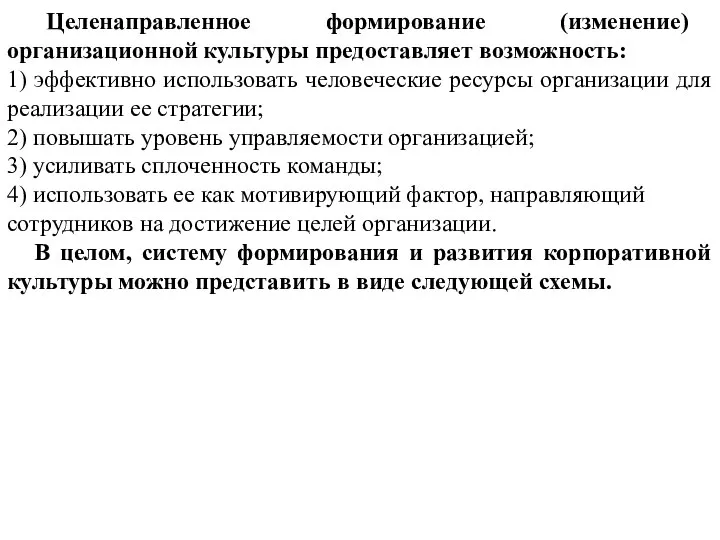 Целенаправленное формирование (изменение) организационной культуры предоставляет возможность:
1) эффективно использовать человеческие ресурсы организации для реализации ее стратегии;
2) повышать уровень управляемости организацией;
3) усиливать сплоченность команды;
4) использовать ее как мотивирующий фактор, направляющий сотрудников на достижение целей организации.

В целом, систему формирования и развития корпоративной культуры можно представить в виде следующей схемы.